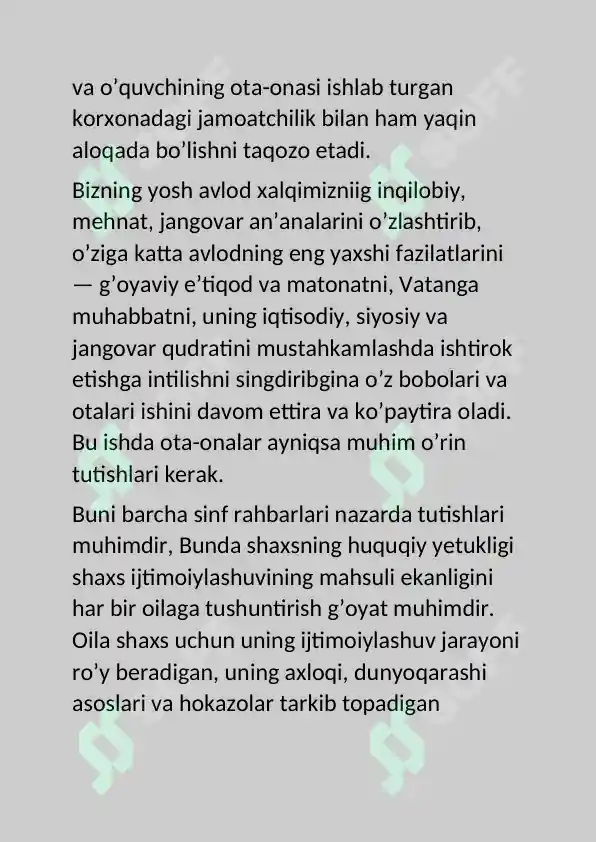 va o’quvchining ota-onasi ishlab turgan korxonadagi jamoatchilik bilan ham yaqin aloqada bo’lishni taqozo etadi.

Bizning yosh avlod xalqimizniig inqilobiy, mehnat, jangovar an’analarini o’zlashtirib, o’ziga katta avlodning eng yaxshi fazilatlarini — g’oyaviy e’tiqod va matonatni, Vatanga muhabbatni, uning iqtisodiy, siyosiy va jangovar qudratini mustahkamlashda ishtirok etishga intilishni singdiribgina o’z bobolari va otalari ishini davom ettira va ko’paytira oladi. Bu ishda ota-onalar ayniqsa muhim o’rin tutishlari kerak.

Buni barcha sinf rahbarlari nazarda tutishlari muhimdir, Bunda shaxsning huquqiy yetukligi shaxs ijtimoiylashuvining mahsuli ekanligini har bir oilaga tushuntirish g’oyat muhimdir. Oila shaxs uchun uning ijtimoiylashuv jarayoni ro’y beradigan, uning axloqi, dunyoqarashi asoslari va hokazolar tarkib topadigan